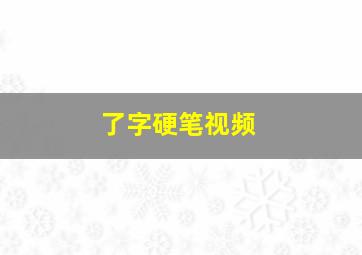 了字硬笔视频